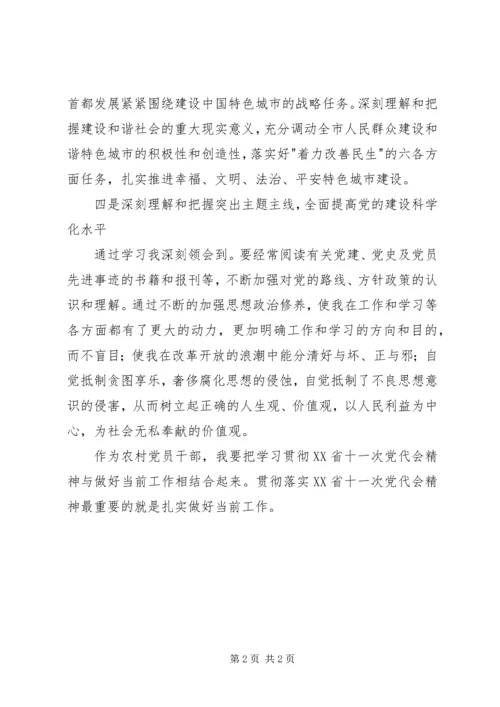 首都发展紧紧围绕建设中国特色城市的战略任务。深刻理解和把握建设和谐社会的重大现实意义，充分调动全市人民群众建设和谐特色城市的积极性和创造性，落实好"着力改善民生"的六各方面任务，扎实推进幸福、文明、法治、平安特色城市建设。

四是深刻理解和把握突出主题主线，全面提高党的建设科学化水平

通过学习我深刻领会到。要经常阅读有关党建、党史及党员先进事迹的书籍和报刊等，不断加强对党的路线、方针政策的认识和理解。通过不断的加强思想政治修养，使我在工作和学习等各方面都有了更大的动力，更加明确工作和学习的方向和目的，而不盲目；使我在改革开放的浪潮中能分清好与坏、正与邪；自觉抵制贪图享乐，奢侈腐化思想的侵蚀，自觉抵制了不良思想意识的侵害，从而树立起正确的人生观、价值观，以人民利益为中心，为社会无私奉献的价值观。

作为农村党员干部，我要把学习贯彻XX省十一次党代会精神与做好当前工作相结合起来。贯彻落实XX省十一次党代会精神最重要的就是扎实做好当前工作。

第2页 共2页